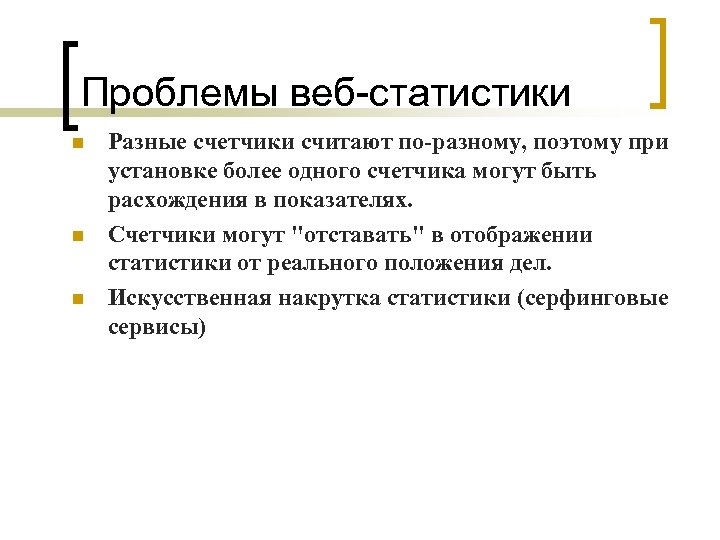 Проблемы веб-статистики

• Разные счетчики считают по-разному, поэтому при установке более одного счетчика могут быть расхождения в показателях.
• Счетчики могут "отставать" в отображении статистики от реального положения дел.
• Искусственная накрутка статистики (серфинговые сервисы)